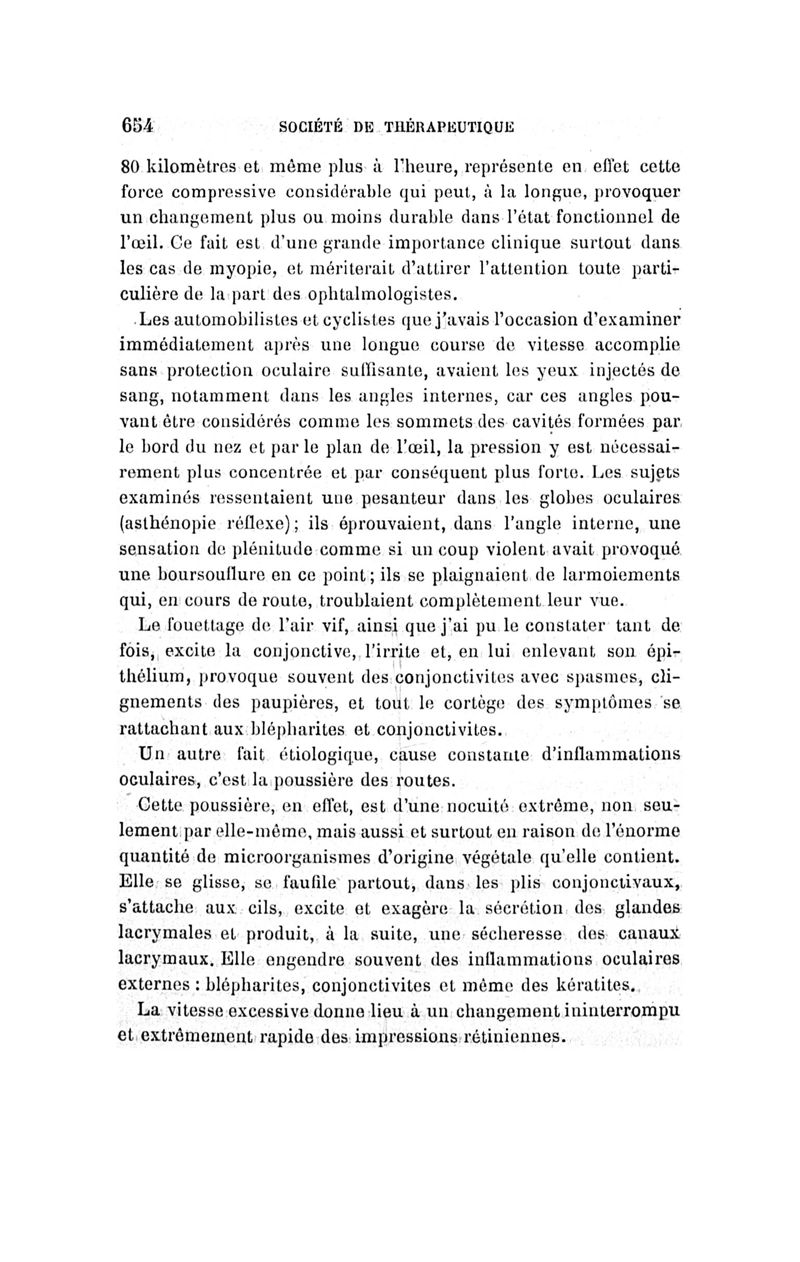 654 SOCIÉTÉ DE THÉRAPEUTIQUE

80 kilomètres et même plus à l'heure, représente en effet cette force compressive considérable qui peut, à la longue, provoquer un changement plus ou moins durable dans l'état fonctionnel de l'œil. Ce fait est d'une grande importance clinique surtout dans les cas de myopie, et mériterait d'attirer l'attention toute particulière de la part des ophtalmologistes.

Les automobilistes et cyclistes que j'avais l'occasion d'examiner immédiatement après une longue course de vitesse accomplie sans protection oculaire suffisante, avaient les yeux injectés de sang, notamment dans les angles internes, car ces angles pouvant être considérés comme les sommets des cavités formées par le bord du nez et par le plan de l'œil, la pression y est nécessairement plus concentrée et par conséquent plus forte. Les sujets examinés ressentaient une pesanteur dans les globes oculaires (asthénopie réflexe); ils éprouvaient, dans l'angle interne, une sensation de plénitude comme si un coup violent avait provoqué une boursouflure en ce point; ils se plaignaient de larmoiements qui, en cours de route, troublaient complètement leur vue.

Le fouettage de l'air vif, ainsi que j'ai pu le constater tant de fois, excite la conjonctive, l'irrite et, en lui enlevant son épithélium, provoque souvent des conjonctivites avec spasmes, clignements des paupières, et tout le cortège des symptômes se rattachant aux blépharites et conjonctivites.

Un autre fait étiologique, cause constante d'inflammations oculaires, c'est la poussière des routes.

Cette poussière, en effet, est d'une nocuité extrême, non seulement par elle-même, mais aussi et surtout en raison de l'énorme quantité de microorganismes d'origine végétale qu'elle contient. Elle se glisse, se faufile partout, dans les plis conjonctivaux, s'attache aux cils, excite et exagère la sécrétion des glandes lacrymales et produit, à la suite, une sécheresse des canaux lacrymaux. Elle engendre souvent des inflammations oculaires externes : blépharites, conjonctivites et même des kératites.

La vitesse excessive donne lieu à un changement ininterrompu et extrêmement rapide des impressions rétiniennes.